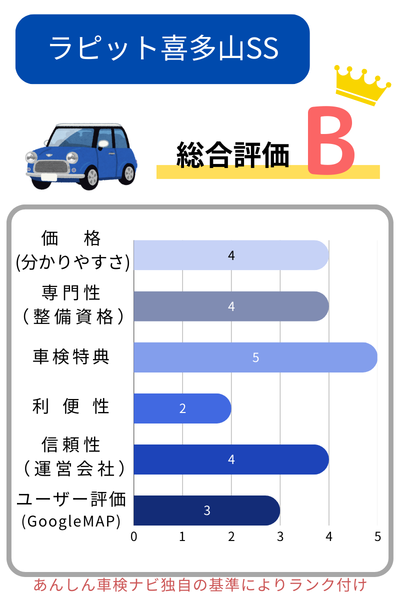 ラピット喜多山SS

総合評価 B

価　格
(分かりやすさ)
4

専門性
（整備資格）
4

車検特典
5

利 便 性
2

信頼性
（運営会社）
4

ユーザー評価
(GoogleMAP)
3

0 1 2 3 4 5

あんしん車検ナビ独自の基準によりランク付け